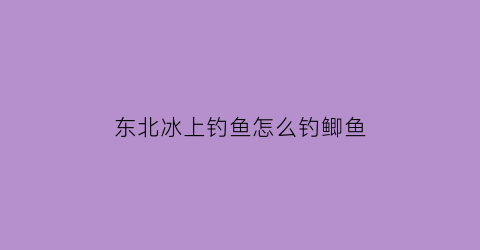 东北冰上钓鱼怎么钓鲫鱼